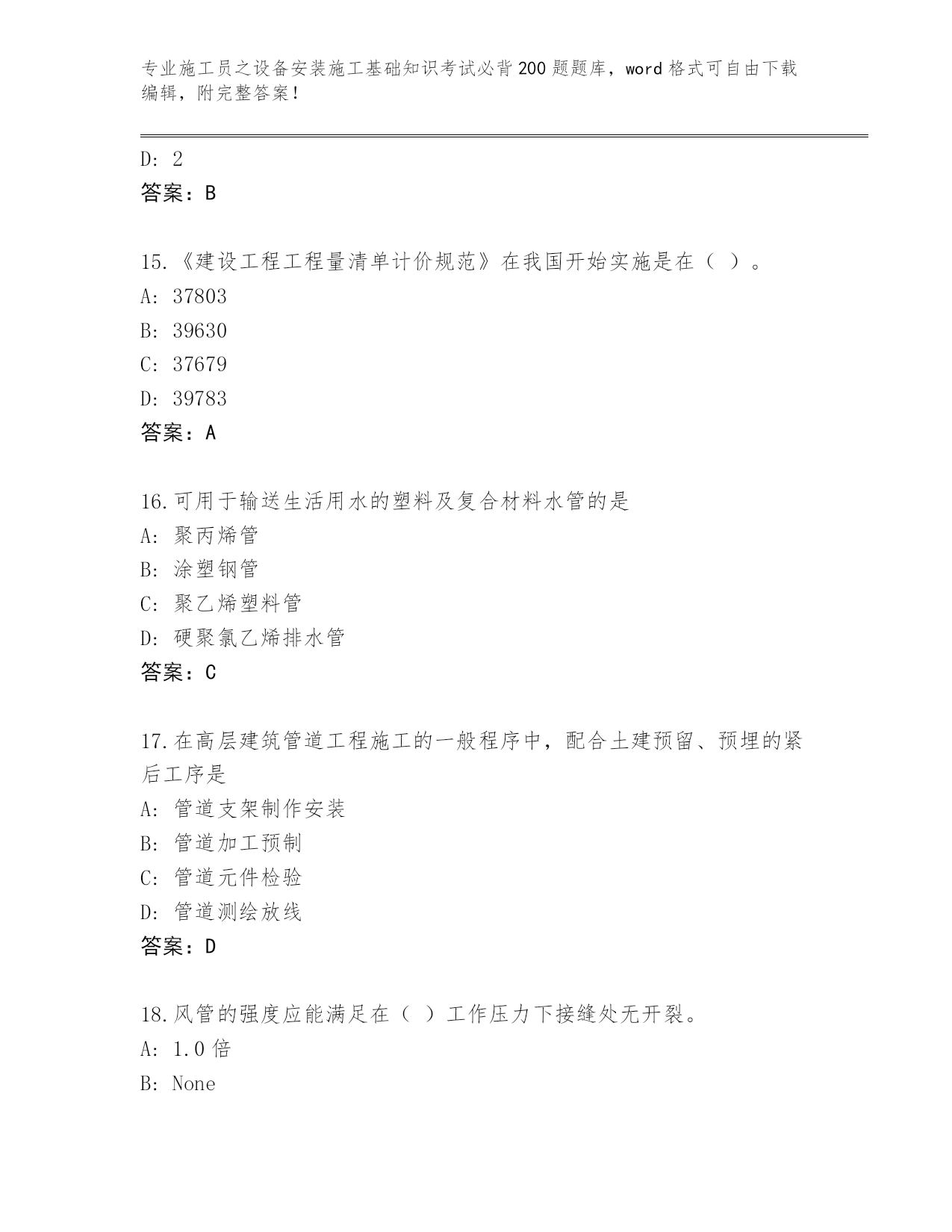 专业施工员之设备安装施工基础知识考试必背200题题库，word格式可自由下载编辑，附完整答案！

D: 2
答案：B

15.《建设工程工程量清单计价规范》在我国开始实施是在（ ）。
A: 37803
B: 39630
C: 37679
D: 39783
答案：A

16.可用于输送生活用水的塑料及复合材料水管的是
A: 聚丙烯管
B: 涂塑钢管
C: 聚乙烯塑料管
D: 硬聚氯乙烯排水管
答案：C

17.在高层建筑管道工程施工的一般程序中，配合土建预留、预埋的紧后工序是
A: 管道支架制作安装
B: 管道加工预制
C: 管道元件检验
D: 管道测绘放线
答案：D

18.风管的强度应能满足在（ ）工作压力下接缝处无开裂。
A: 1.0倍
B: None